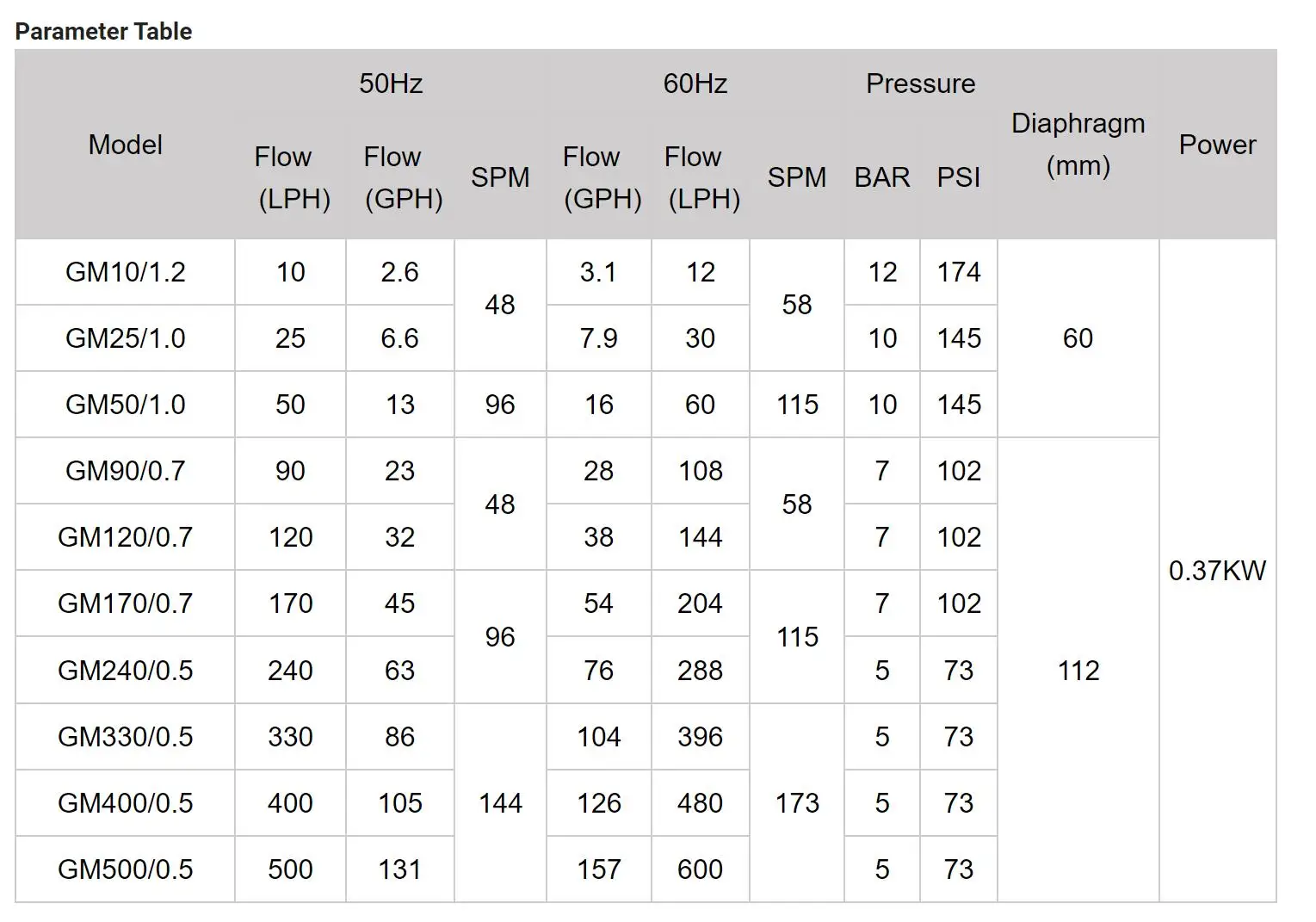 Parameter Table

| Model | 50Hz | | | 60Hz | | | Pressure | | Diaphragm (mm) | Power |
|---|---|---|---|---|---|---|---|---|---|---|
| | Flow (LPH) | Flow (GPH) | SPM | Flow (GPH) | Flow (LPH) | SPM | BAR | PSI | | |
| GM10/1.2 | 10 | 2.6 | 48 | 3.1 | 12 | 58 | 12 | 174 | 60 | 0.37KW |
| GM25/1.0 | 25 | 6.6 | | 7.9 | 30 | | 10 | 145 | | |
| GM50/1.0 | 50 | 13 | 96 | 16 | 60 | 115 | 10 | 145 | | |
| GM90/0.7 | 90 | 23 | 48 | 28 | 108 | 58 | 7 | 102 | 112 | |
| GM120/0.7 | 120 | 32 | | 38 | 144 | | 7 | 102 | | |
| GM170/0.7 | 170 | 45 | 96 | 54 | 204 | 115 | 7 | 102 | | |
| GM240/0.5 | 240 | 63 | | 76 | 288 | | 5 | 73 | | |
| GM330/0.5 | 330 | 86 | 144 | 104 | 396 | 173 | 5 | 73 | | |
| GM400/0.5 | 400 | 105 | | 126 | 480 | | 5 | 73 | | |
| GM500/0.5 | 500 | 131 | | 157 | 600 | | 5 | 73 | | |